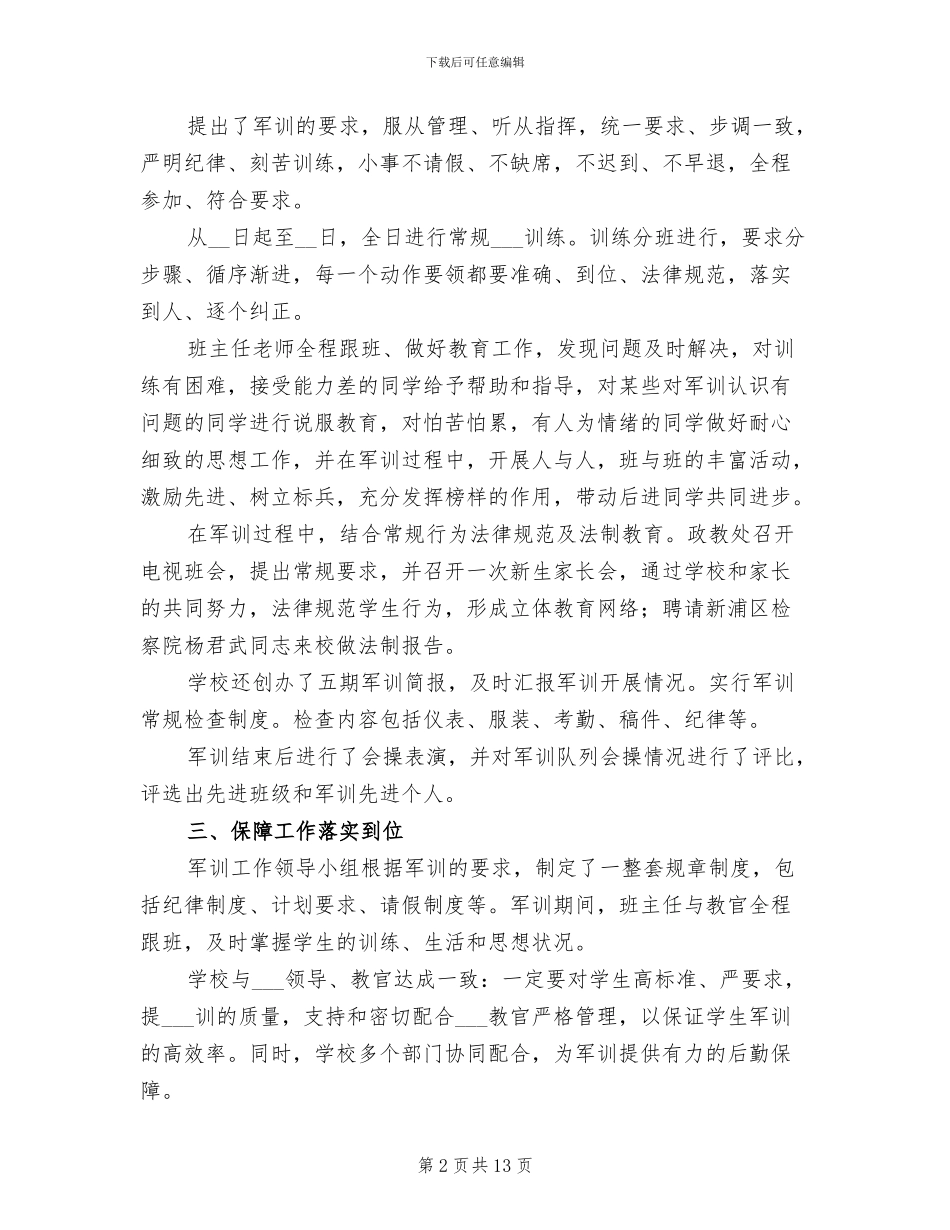 下载后可任意编辑

提出了军训的要求，服从管理、听从指挥，统一要求、步调一致，严明纪律、刻苦训练，小事不请假、不缺席，不迟到、不早退，全程参加、符合要求。

从__日起至__日，全日进行常规___训练。训练分班进行，要求分步骤、循序渐进，每一个动作要领都要准确、到位、法律规范，落实到人、逐个纠正。

班主任老师全程跟班、做好教育工作，发现问题及时解决，对训练有困难，接受能力差的同学给予帮助和指导，对某些对军训认识有问题的同学进行说服教育，对怕苦怕累，有人为情绪的同学做好耐心细致的思想工作，并在军训过程中，开展人与人，班与班的丰富活动，激励先进、树立标兵，充分发挥榜样的作用，带动后进同学共同进步。

在军训过程中，结合常规行为法律规范及法制教育。政教处召开电视班会，提出常规要求，并召开一次新生家长会，通过学校和家长的共同努力，法律规范学生行为，形成立体教育网络；聘请新浦区检察院杨君武同志来校做法制报告。

学校还创办了五期军训简报，及时汇报军训开展情况。实行军训常规检查制度。检查内容包括仪表、服装、考勤、稿件、纪律等。

军训结束后进行了会操表演，并对军训队列会操情况进行了评比，评选出先进班级和军训先进个人。

三、保障工作落实到位

军训工作领导小组根据军训的要求，制定了一整套规章制度，包括纪律制度、计划要求、请假制度等。军训期间，班主任与教官全程跟班，及时掌握学生的训练、生活和思想状况。

学校与___领导、教官达成一致：一定要对学生高标准、严要求，提___训的质量，支持和密切配合___教官严格管理，以保证学生军训的高效率。同时，学校多个部门协同配合，为军训提供有力的后勤保障。

第 2 页 共 13 页